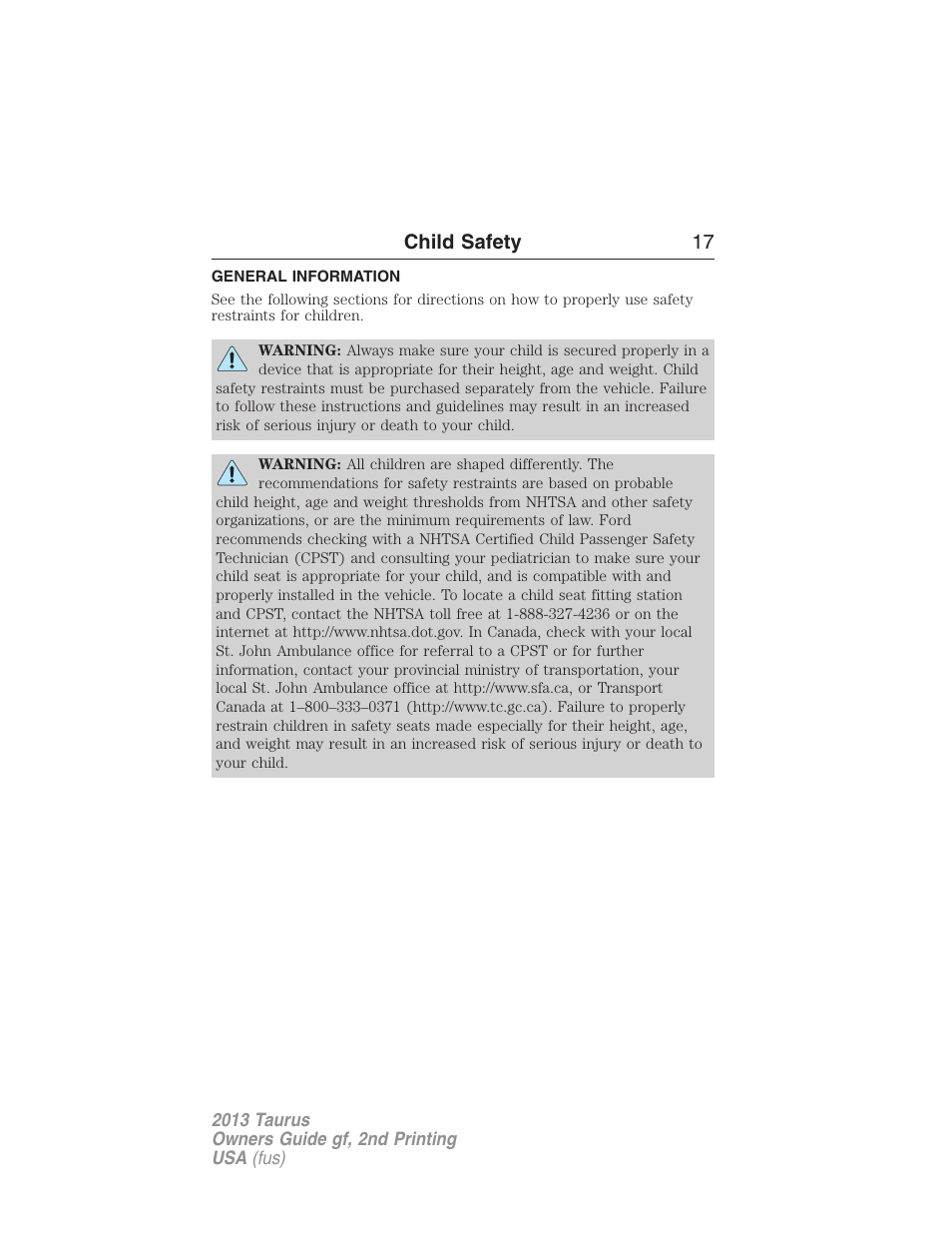 Child Safety 17

GENERAL INFORMATION

See the following sections for directions on how to properly use safety restraints for children.

WARNING: Always make sure your child is secured properly in a device that is appropriate for their height, age and weight. Child safety restraints must be purchased separately from the vehicle. Failure to follow these instructions and guidelines may result in an increased risk of serious injury or death to your child.

WARNING: All children are shaped differently. The recommendations for safety restraints are based on probable child height, age and weight thresholds from NHTSA and other safety organizations, or are the minimum requirements of law. Ford recommends checking with a NHTSA Certified Child Passenger Safety Technician (CPST) and consulting your pediatrician to make sure your child seat is appropriate for your child, and is compatible with and properly installed in the vehicle. To locate a child seat fitting station and CPST, contact the NHTSA toll free at 1-888-327-4236 or on the internet at http://www.nhtsa.dot.gov. In Canada, check with your local St. John Ambulance office for referral to a CPST or for further information, contact your provincial ministry of transportation, your local St. John Ambulance office at http://www.sfa.ca, or Transport Canada at 1–800–333–0371 (http://www.tc.gc.ca). Failure to properly restrain children in safety seats made especially for their height, age, and weight may result in an increased risk of serious injury or death to your child.

2013 Taurus
Owners Guide gf, 2nd Printing
USA (fus)